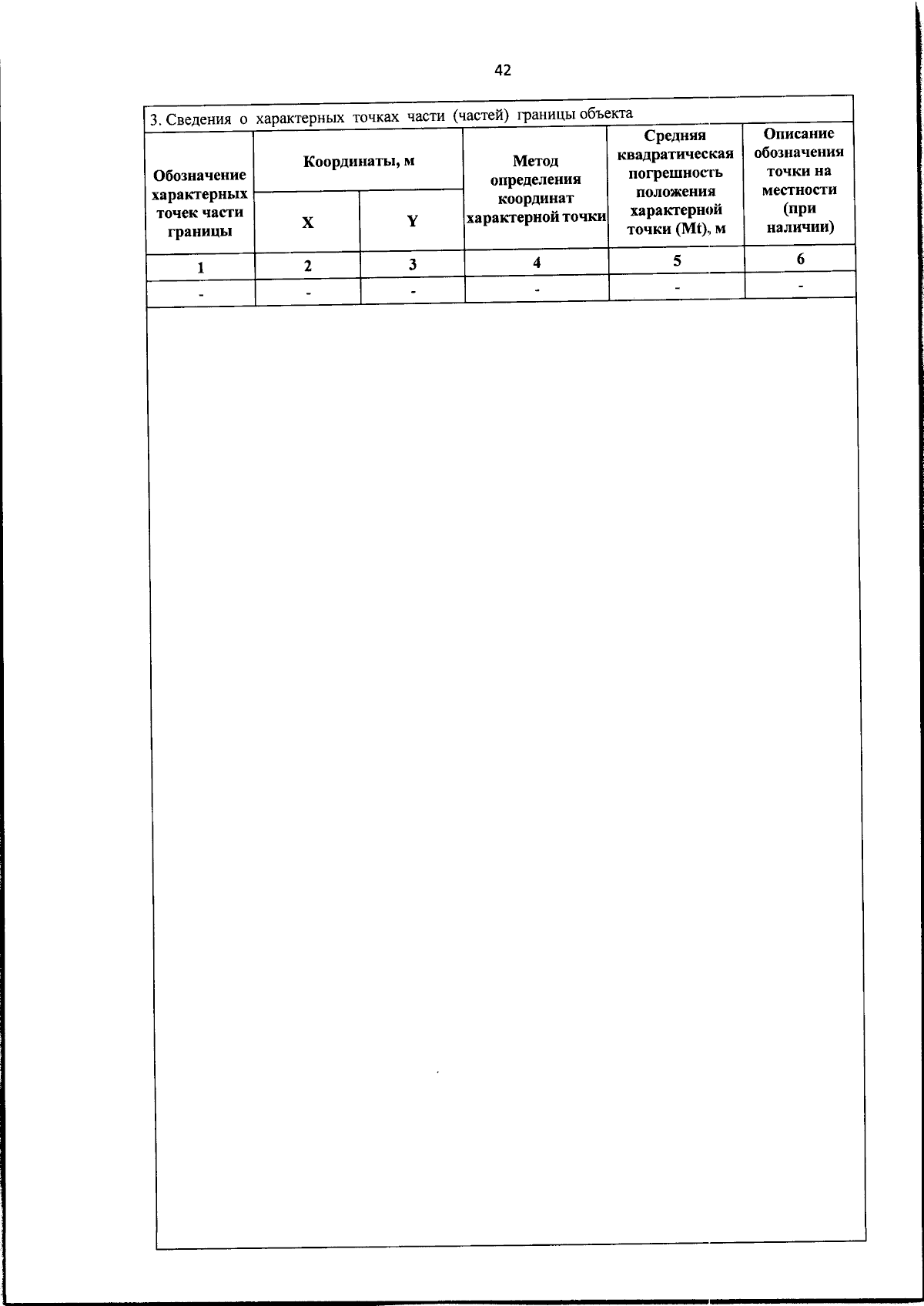 42

3. Сведения о характерных точках части (частей) границы объекта

| Обозначение характерных точек части границы | Координаты, м X | Координаты, м Y | Метод определения координат характерной точки | Средняя квадратическая погрешность положения характерной точки (Mt), м | Описание обозначения точки на местности (при наличии) |
|---|---|---|---|---|---|
| 1 | 2 | 3 | 4 | 5 | 6 |
| - | - | - | - | - | - |